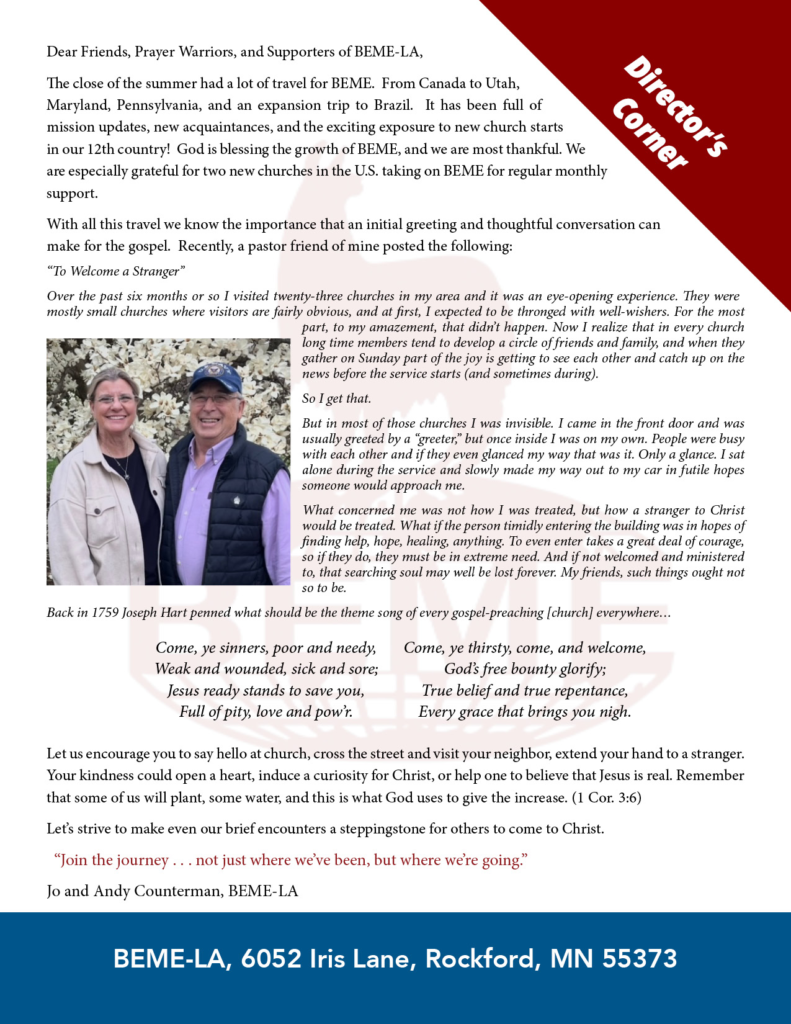 Director's Corner

Dear Friends, Prayer Warriors, and Supporters of BEME-LA,

The close of the summer had a lot of travel for BEME. From Canada to Utah, Maryland, Pennsylvania, and an expansion trip to Brazil. It has been full of mission updates, new acquaintances, and the exciting exposure to new church starts in our 12th country! God is blessing the growth of BEME, and we are most thankful. We are especially grateful for two new churches in the U.S. taking on BEME for regular monthly support.

With all this travel we know the importance that an initial greeting and thoughtful conversation can make for the gospel. Recently, a pastor friend of mine posted the following:

"To Welcome a Stranger"

Over the past six months or so I visited twenty-three churches in my area and it was an eye-opening experience. They were mostly small churches where visitors are fairly obvious, and at first, I expected to be thronged with well-wishers. For the most part, to my amazement, that didn't happen. Now I realize that in every church long time members tend to develop a circle of friends and family, and when they gather on Sunday part of the joy is getting to see each other and catch up on the news before the service starts (and sometimes during).

So I get that.

But in most of those churches I was invisible. I came in the front door and was usually greeted by a "greeter," but once inside I was on my own. People were busy with each other and if they even glanced my way that was it. Only a glance. I sat alone during the service and slowly made my way out to my car in futile hopes someone would approach me.

What concerned me was not how I was treated, but how a stranger to Christ would be treated. What if the person timidly entering the building was in hopes of finding help, hope, healing, anything. To even enter takes a great deal of courage, so if they do, they must be in extreme need. And if not welcomed and ministered to, that searching soul may well be lost forever. My friends, such things ought not so to be.

Back in 1759 Joseph Hart penned what should be the theme song of every gospel-preaching [church] everywhere…

Come, ye sinners, poor and needy,
Weak and wounded, sick and sore;
Jesus ready stands to save you,
Full of pity, love and pow'r.

Come, ye thirsty, come, and welcome,
God's free bounty glorify;
True belief and true repentance,
Every grace that brings you nigh.

Let us encourage you to say hello at church, cross the street and visit your neighbor, extend your hand to a stranger. Your kindness could open a heart, induce a curiosity for Christ, or help one to believe that Jesus is real. Remember that some of us will plant, some water, and this is what God uses to give the increase. (1 Cor. 3:6)

Let's strive to make even our brief encounters a steppingstone for others to come to Christ.

"Join the journey . . . not just where we've been, but where we're going."

Jo and Andy Counterman, BEME-LA

BEME-LA, 6052 Iris Lane, Rockford, MN 55373